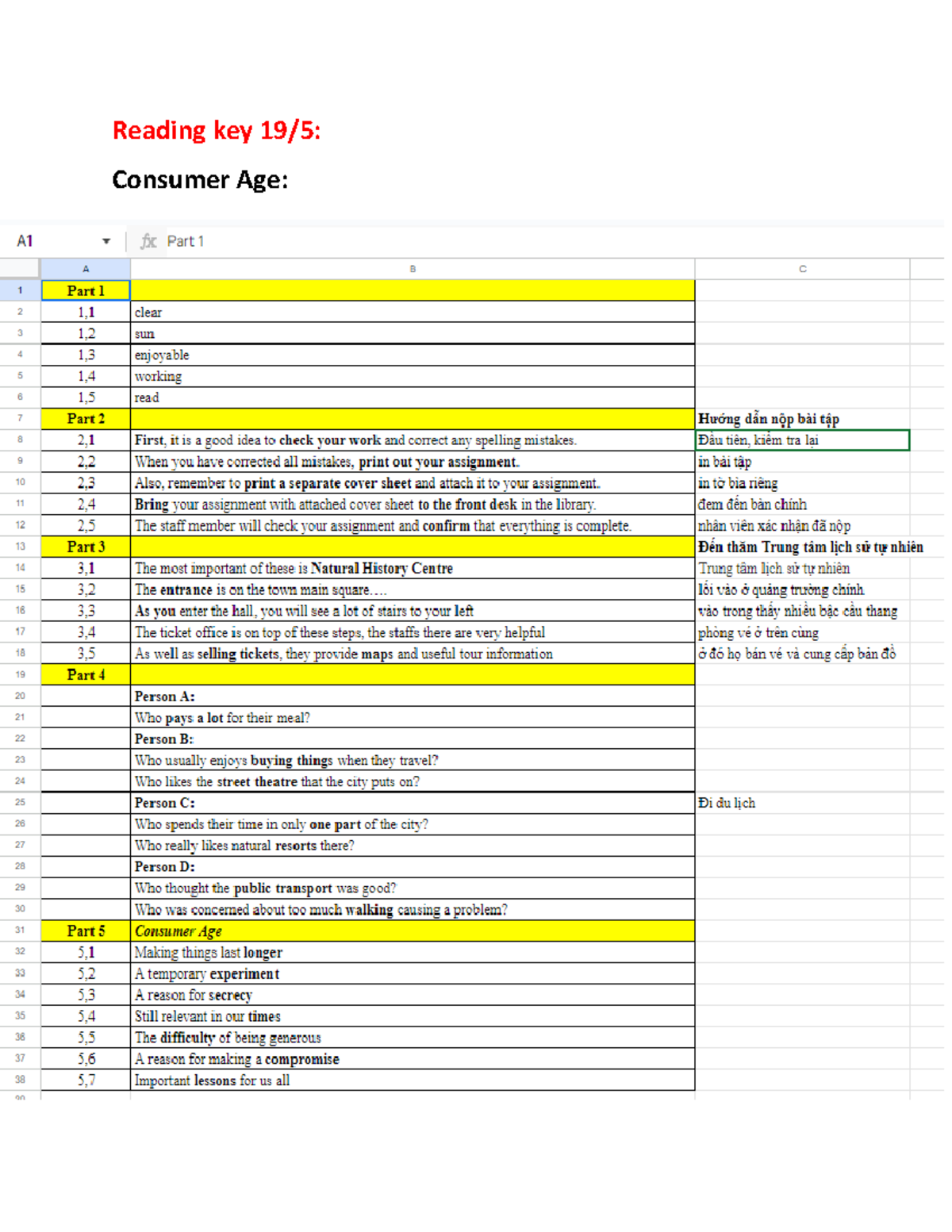 Reading key 19/5:

Consumer Age:

A1 fx Part 1

| | A | B | C |
|---|---|---|---|
| 1 | Part 1 | | |
| 2 | 1,1 | clear | |
| 3 | 1,2 | sun | |
| 4 | 1,3 | enjoyable | |
| 5 | 1,4 | working | |
| 6 | 1,5 | read | |
| 7 | Part 2 | | Hướng dẫn nộp bài tập |
| 8 | 2,1 | First, it is a good idea to check your work and correct any spelling mistakes. | Đầu tiên, kiểm tra lại |
| 9 | 2,2 | When you have corrected all mistakes, print out your assignment. | in bài tập |
| 10 | 2,3 | Also, remember to print a separate cover sheet and attach it to your assignment. | in tờ bìa riêng |
| 11 | 2,4 | Bring your assignment with attached cover sheet to the front desk in the library. | đem đến bàn chính |
| 12 | 2,5 | The staff member will check your assignment and confirm that everything is complete. | nhân viên xác nhận đã nộp |
| 13 | Part 3 | | Đến thăm Trung tâm lịch sử tự nhiên |
| 14 | 3,1 | The most important of these is Natural History Centre | Trung tâm lịch sử tự nhiên |
| 15 | 3,2 | The entrance is on the town main square.... | lối vào ở quảng trường chính |
| 16 | 3,3 | As you enter the hall, you will see a lot of stairs to your left | vào trong thấy nhiều bậc cầu thang |
| 17 | 3,4 | The ticket office is on top of these steps, the staffs there are very helpful | phòng vé ở trên cùng |
| 18 | 3,5 | As well as selling tickets, they provide maps and useful tour information | ở đó họ bán vé và cung cấp bản đồ |
| 19 | Part 4 | | |
| 20 | | Person A: | |
| 21 | | Who pays a lot for their meal? | |
| 22 | | Person B: | |
| 23 | | Who usually enjoys buying things when they travel? | |
| 24 | | Who likes the street theatre that the city puts on? | |
| 25 | | Person C: | Đi du lịch |
| 26 | | Who spends their time in only one part of the city? | |
| 27 | | Who really likes natural resorts there? | |
| 28 | | Person D: | |
| 29 | | Who thought the public transport was good? | |
| 30 | | Who was concerned about too much walking causing a problem? | |
| 31 | Part 5 | Consumer Age | |
| 32 | 5,1 | Making things last longer | |
| 33 | 5,2 | A temporary experiment | |
| 34 | 5,3 | A reason for secrecy | |
| 35 | 5,4 | Still relevant in our times | |
| 36 | 5,5 | The difficulty of being generous | |
| 37 | 5,6 | A reason for making a compromise | |
| 38 | 5,7 | Important lessons for us all | |